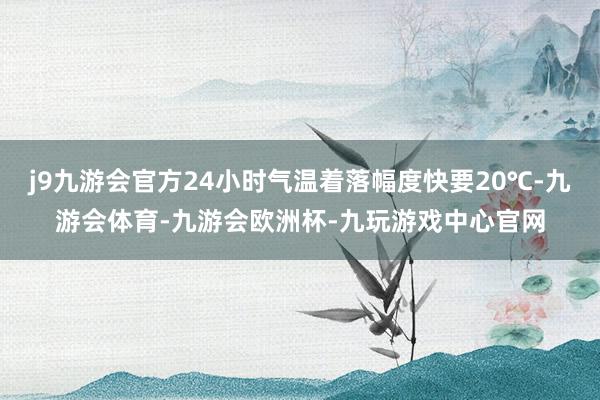 j9九游会官方24小时气温着落幅度快要20°C-九游会体育-九游会欧洲杯-九玩游戏中心官网